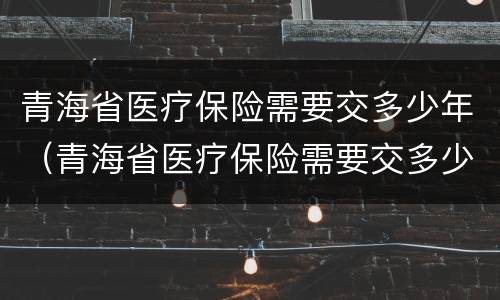 青海省医疗保险需要交多少年（青海省医疗保险需要交多少